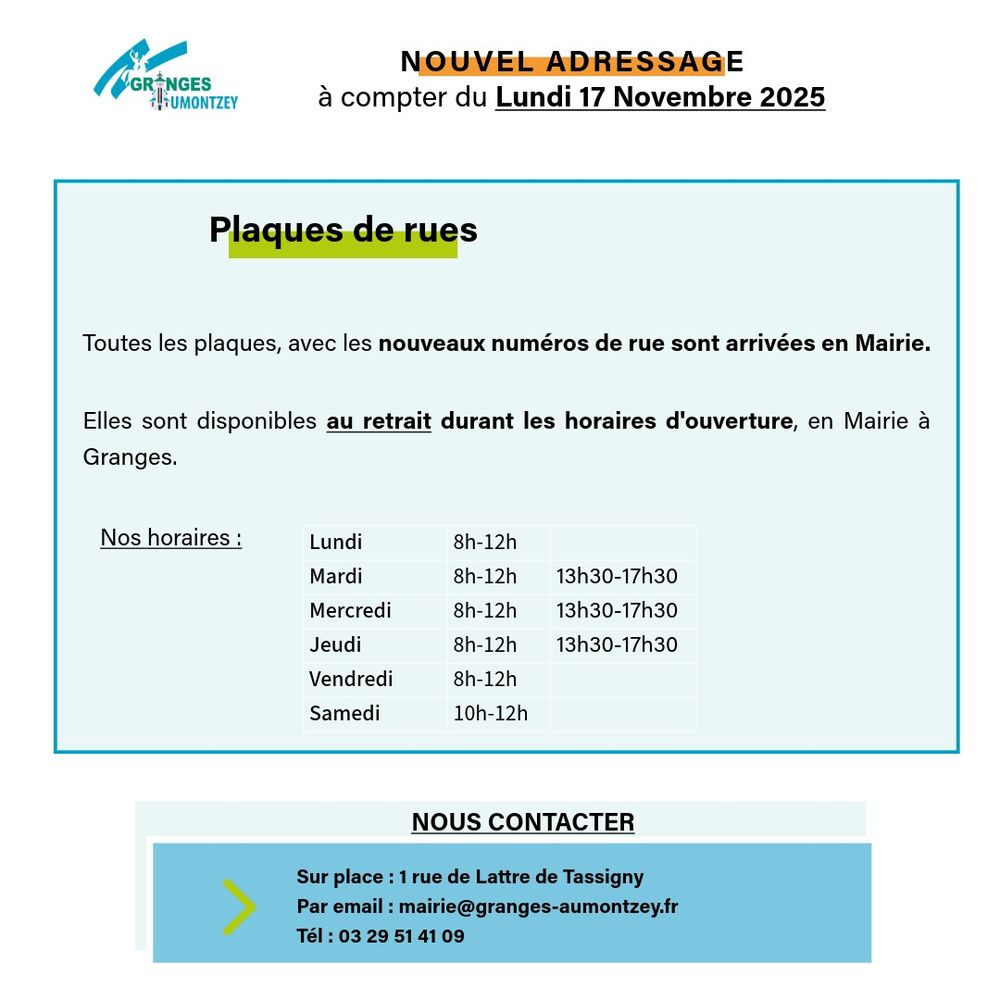 GRANGES AUMONTZEY

NOUVEL ADRESSAGE
à compter du Lundi 17 Novembre 2025

Plaques de rues

Toutes les plaques, avec les nouveaux numéros de rue sont arrivées en Mairie.

Elles sont disponibles au retrait durant les horaires d'ouverture, en Mairie à Granges.

Nos horaires :

| Lundi | 8h-12h | |
|---|---|---|
| Mardi | 8h-12h | 13h30-17h30 |
| Mercredi | 8h-12h | 13h30-17h30 |
| Jeudi | 8h-12h | 13h30-17h30 |
| Vendredi | 8h-12h | |
| Samedi | 10h-12h | |

NOUS CONTACTER

Sur place : 1 rue de Lattre de Tassigny
Par email : mairie@granges-aumontzey.fr
Tél : 03 29 51 41 09